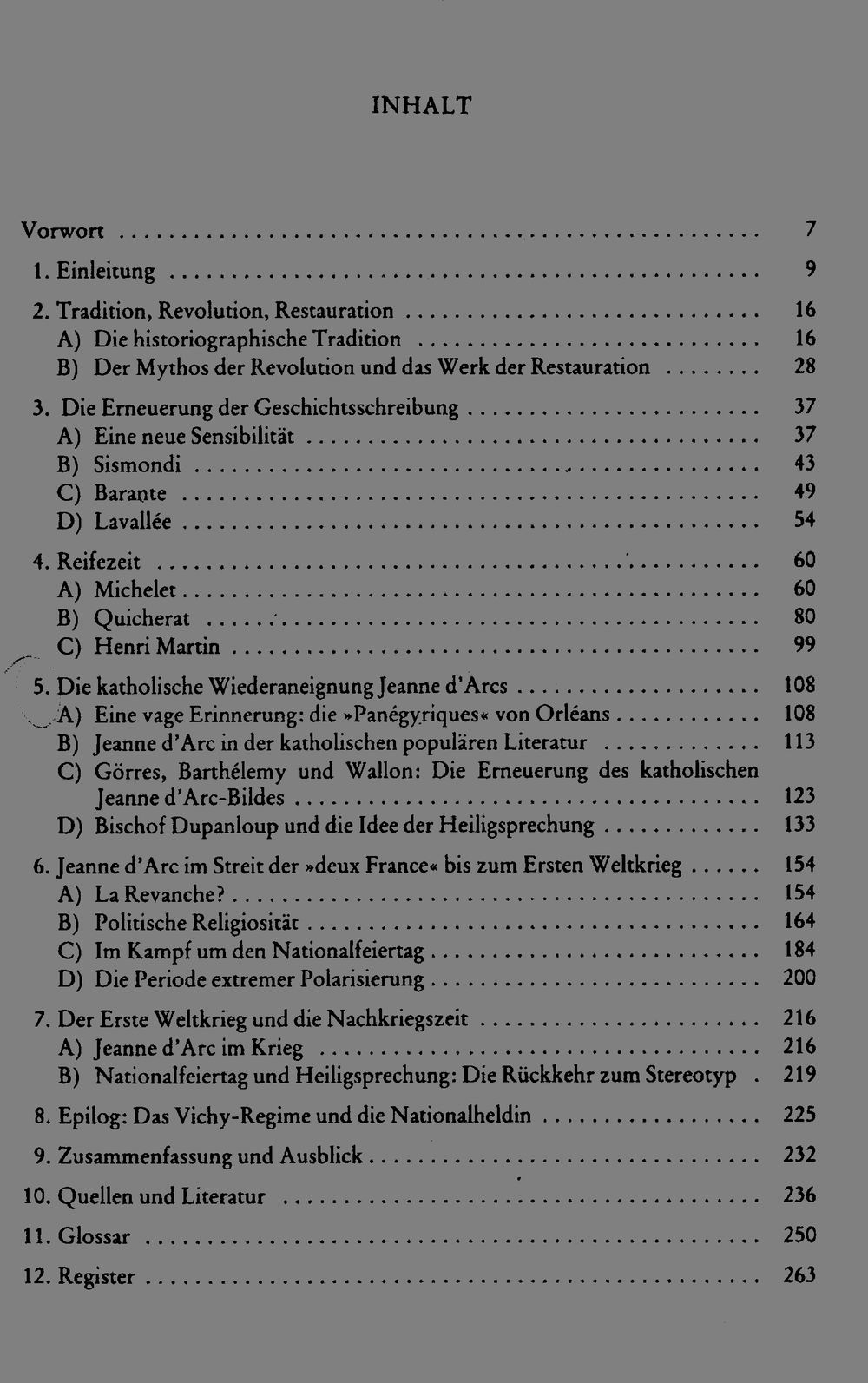 INHALT

Vorwort 7

1. Einleitung 9

2. Tradition, Revolution, Restauration 16
A) Die historiographische Tradition 16
B) Der Mythos der Revolution und das Werk der Restauration 28

3. Die Erneuerung der Geschichtsschreibung 37
A) Eine neue Sensibilität 37
B) Sismondi 43
C) Barante 49
D) Lavallée 54

4. Reifezeit 60
A) Michelet 60
B) Quicherat 80
C) Henri Martin 99

5. Die katholische Wiederaneignung Jeanne d'Arcs 108
A) Eine vage Erinnerung: die »Panégyriques« von Orléans 108
B) Jeanne d'Arc in der katholischen populären Literatur 113
C) Görres, Barthélemy und Wallon: Die Erneuerung des katholischen Jeanne d'Arc-Bildes 123
D) Bischof Dupanloup und die Idee der Heiligsprechung 133

6. Jeanne d'Arc im Streit der »deux France« bis zum Ersten Weltkrieg 154
A) La Revanche? 154
B) Politische Religiosität 164
C) Im Kampf um den Nationalfeiertag 184
D) Die Periode extremer Polarisierung 200

7. Der Erste Weltkrieg und die Nachkriegszeit 216
A) Jeanne d'Arc im Krieg 216
B) Nationalfeiertag und Heiligsprechung: Die Rückkehr zum Stereotyp 219

8. Epilog: Das Vichy-Regime und die Nationalheldin 225

9. Zusammenfassung und Ausblick 232

10. Quellen und Literatur 236

11. Glossar 250

12. Register 263